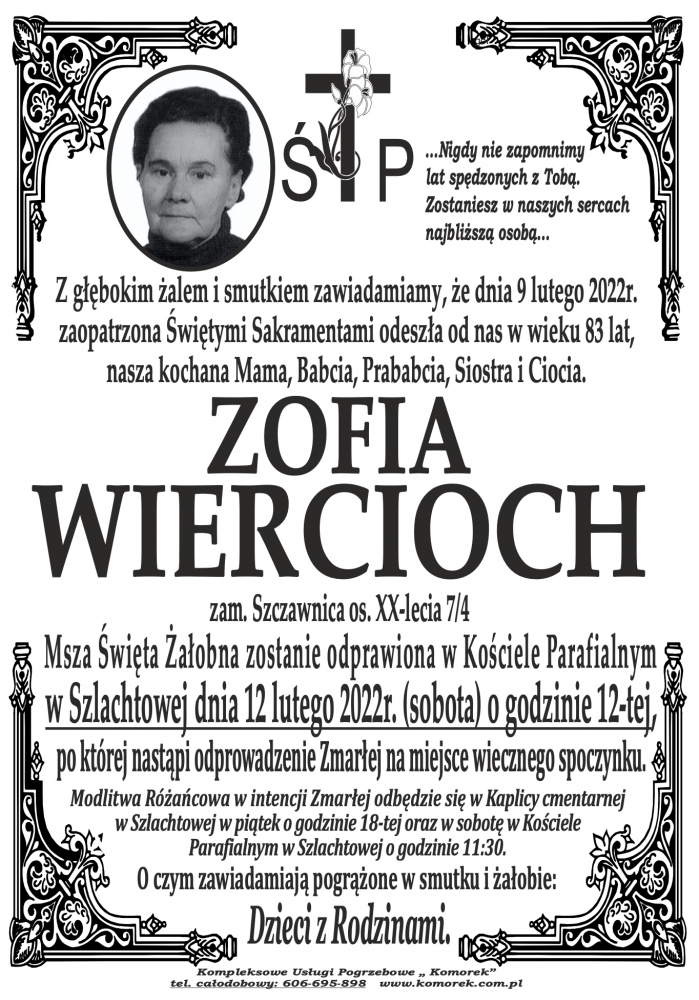 Ś P

...Nigdy nie zapomnimy lat spędzonych z Tobą. Zostaniesz w naszych sercach najbliższą osobą...

Z głębokim żalem i smutkiem zawiadamiamy, że dnia 9 lutego 2022r. zaopatrzona Świętymi Sakramentami odeszła od nas w wieku 83 lat, nasza kochana Mama, Babcia, Prababcia, Siostra i Ciocia.

ZOFIA
WIERCIOCH

zam. Szczawnica os. XX-lecia 7/4

Msza Święta Żałobna zostanie odprawiona w Kościele Parafialnym w Szlachtowej dnia 12 lutego 2022r. (sobota) o godzinie 12-tej, po której nastąpi odprowadzenie Zmarłej na miejsce wiecznego spoczynku.

Modlitwa Różańcowa w intencji Zmarłej odbędzie się w Kaplicy cmentarnej w Szlachtowej w piątek o godzinie 18-tej oraz w sobotę w Kościele Parafialnym w Szlachtowej o godzinie 11:30.

O czym zawiadamiają pogrążone w smutku i żałobie:

Dzieci z Rodzinami.

Kompleksowe Usługi Pogrzebowe „ Komorek”
tel. całodobowy: 606-695-898 www.komorek.com.pl